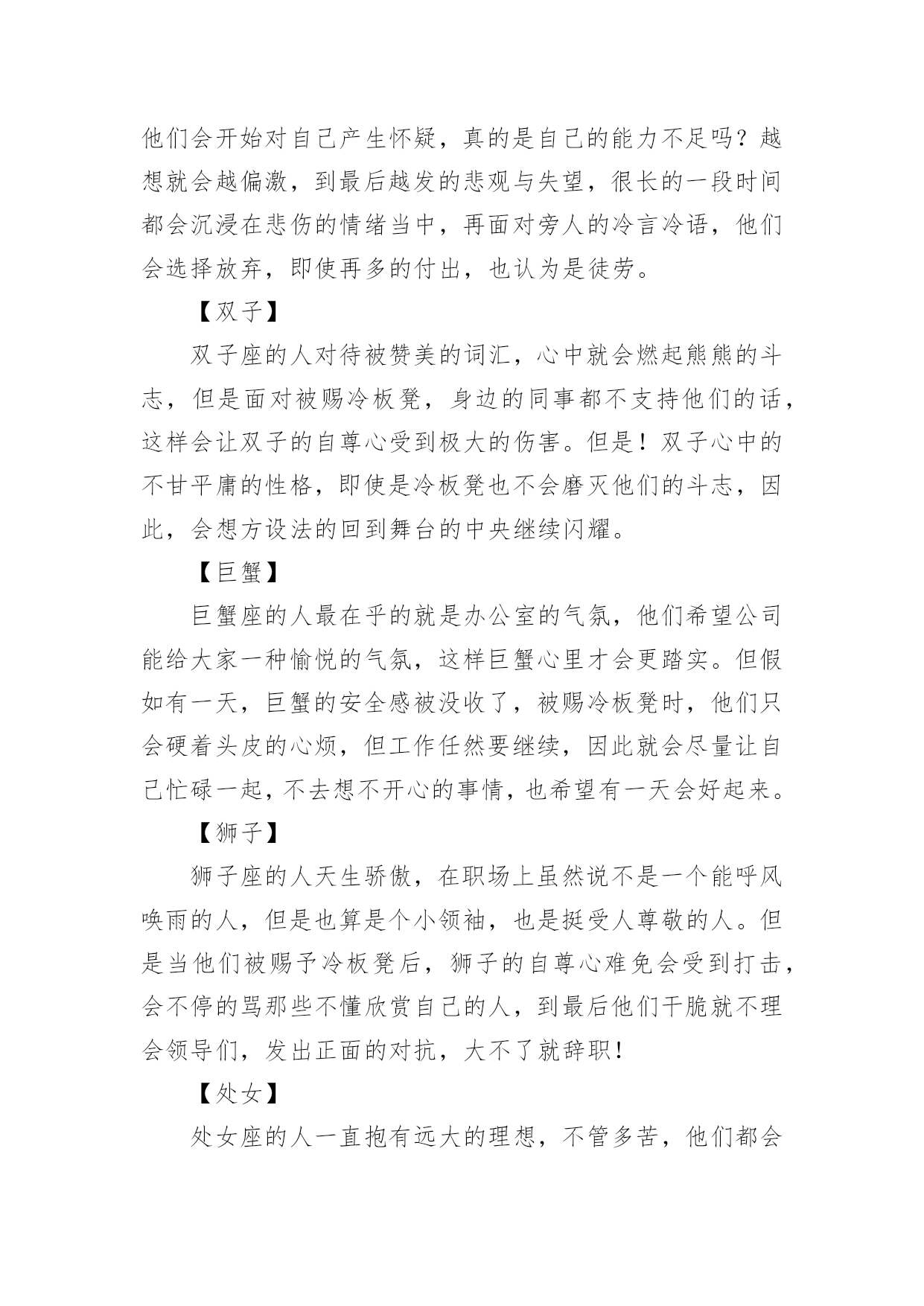 他们会开始对自己产生怀疑，真的是自己的能力不足吗？越想就会越偏激，到最后越发的悲观与失望，很长的一段时间都会沉浸在悲伤的情绪当中，再面对旁人的冷言冷语，他们会选择放弃，即使再多的付出，也认为是徒劳。

【双子】

双子座的人对待被赞美的词汇，心中就会燃起熊熊的斗志，但是面对被赐冷板凳，身边的同事都不支持他们的话，这样会让双子的自尊心受到极大的伤害。但是！双子心中的不甘平庸的性格，即使是冷板凳也不会磨灭他们的斗志，因此，会想方设法的回到舞台的中央继续闪耀。

【巨蟹】

巨蟹座的人最在乎的就是办公室的气氛，他们希望公司能给大家一种愉悦的气氛，这样巨蟹心里才会更踏实。但假如有一天，巨蟹的安全感被没收了，被赐冷板凳时，他们只会硬着头皮的心烦，但工作任然要继续，因此就会尽量让自己忙碌一起，不去想不开心的事情，也希望有一天会好起来。

【狮子】

狮子座的人天生骄傲，在职场上虽然说不是一个能呼风唤雨的人，但是也算是个小领袖，也是挺受人尊敬的人。但是当他们被赐予冷板凳后，狮子的自尊心难免会受到打击，会不停的骂那些不懂欣赏自己的人，到最后他们干脆就不理会领导们，发出正面的对抗，大不了就辞职！

【处女】

处女座的人一直抱有远大的理想，不管多苦，他们都会